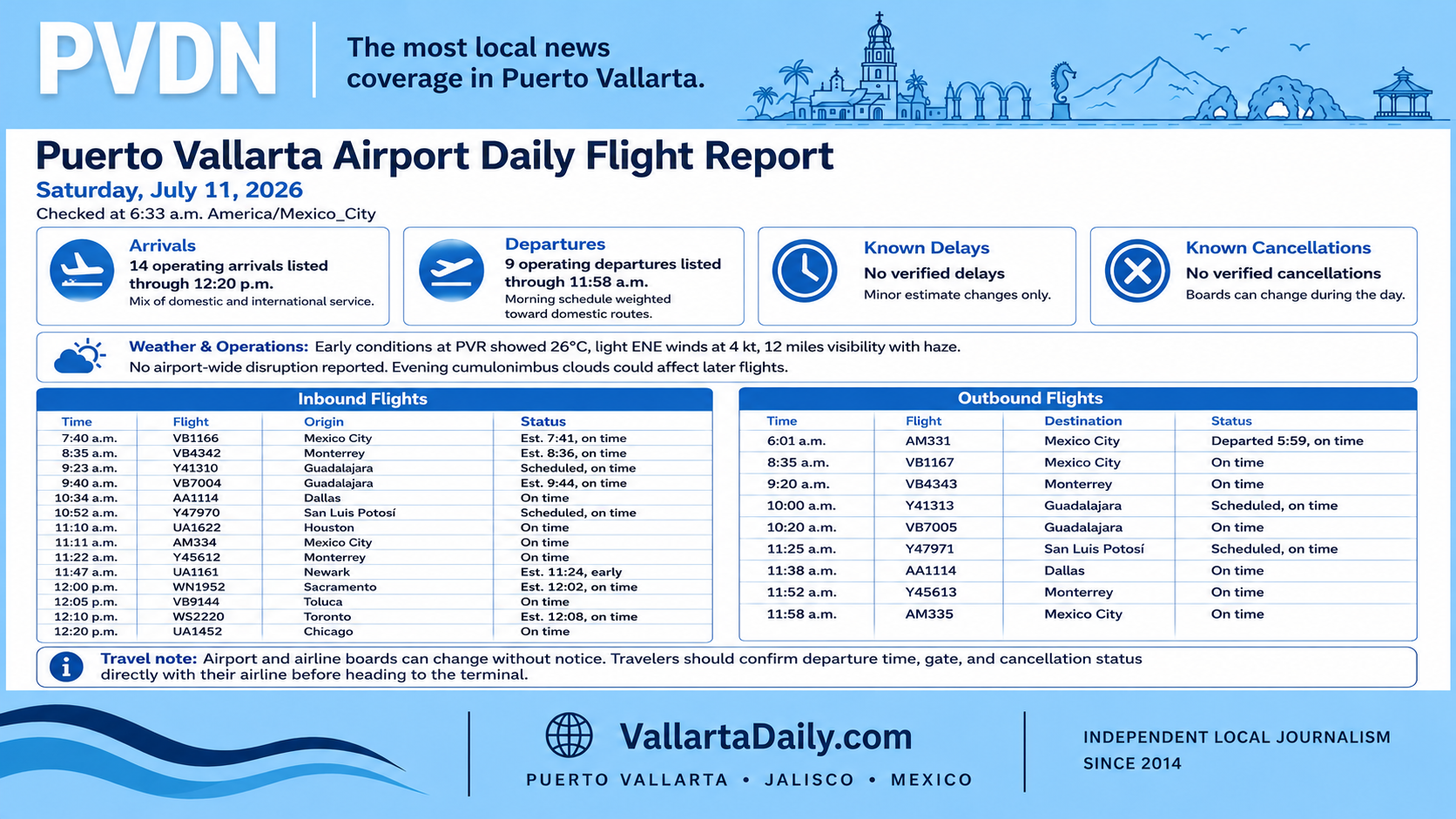 PVDN

The most local news coverage in Puerto Vallarta.

Puerto Vallarta Airport Daily Flight Report

Saturday, July 11, 2026

Checked at 6:33 a.m. America/Mexico_City

Arrivals
14 operating arrivals listed through 12:20 p.m.
Mix of domestic and international service.

Departures
9 operating departures listed through 11:58 a.m.
Morning schedule weighted toward domestic routes.

Known Delays
No verified delays
Minor estimate changes only.

Known Cancellations
No verified cancellations
Boards can change during the day.

Weather & Operations: Early conditions at PVR showed 26°C, light ENE winds at 4 kt, 12 miles visibility with haze. No airport-wide disruption reported. Evening cumulonimbus clouds could affect later flights.

Inbound Flights

| Time | Flight | Origin | Status |
|---|---|---|---|
| 7:40 a.m. | VB1166 | Mexico City | Est. 7:41, on time |
| 8:35 a.m. | VB4342 | Monterrey | Est. 8:36, on time |
| 9:23 a.m. | Y41310 | Guadalajara | Scheduled, on time |
| 9:40 a.m. | VB7004 | Guadalajara | Est. 9:44, on time |
| 10:34 a.m. | AA1114 | Dallas | On time |
| 10:52 a.m. | Y47970 | San Luis Potosí | Scheduled, on time |
| 11:10 a.m. | UA1622 | Houston | On time |
| 11:11 a.m. | AM334 | Mexico City | On time |
| 11:22 a.m. | Y45612 | Monterrey | On time |
| 11:47 a.m. | UA1161 | Newark | Est. 11:24, early |
| 12:00 p.m. | WN1952 | Sacramento | Est. 12:02, on time |
| 12:05 p.m. | VB9144 | Toluca | On time |
| 12:10 p.m. | WS2220 | Toronto | Est. 12:08, on time |
| 12:20 p.m. | UA1452 | Chicago | On time |

Outbound Flights

| Time | Flight | Destination | Status |
|---|---|---|---|
| 6:01 a.m. | AM331 | Mexico City | Departed 5:59, on time |
| 8:35 a.m. | VB1167 | Mexico City | On time |
| 9:20 a.m. | VB4343 | Monterrey | On time |
| 10:00 a.m. | Y41313 | Guadalajara | Scheduled, on time |
| 10:20 a.m. | VB7005 | Guadalajara | On time |
| 11:25 a.m. | Y47971 | San Luis Potosí | Scheduled, on time |
| 11:38 a.m. | AA1114 | Dallas | On time |
| 11:52 a.m. | Y45613 | Monterrey | On time |
| 11:58 a.m. | AM335 | Mexico City | On time |

Travel note: Airport and airline boards can change without notice. Travelers should confirm departure time, gate, and cancellation status directly with their airline before heading to the terminal.

VallartaDaily.com

PUERTO VALLARTA • JALISCO • MEXICO

INDEPENDENT LOCAL JOURNALISM
SINCE 2014